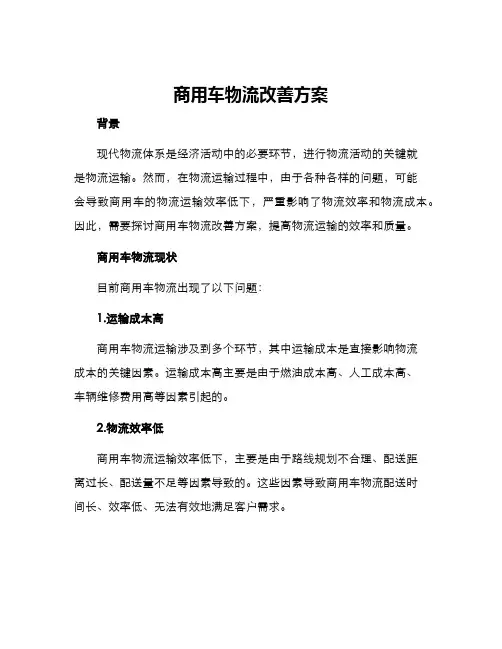 商用车物流改善方案

背景

现代物流体系是经济活动中的必要环节，进行物流活动的关键就是物流运输。然而，在物流运输过程中，由于各种各样的问题，可能会导致商用车的物流运输效率低下，严重影响了物流效率和物流成本。因此，需要探讨商用车物流改善方案，提高物流运输的效率和质量。

商用车物流现状

目前商用车物流出现了以下问题：

1.运输成本高

商用车物流运输涉及到多个环节，其中运输成本是直接影响物流成本的关键因素。运输成本高主要是由于燃油成本高、人工成本高、车辆维修费用高等因素引起的。

2.物流效率低

商用车物流运输效率低下，主要是由于路线规划不合理、配送距离过长、配送量不足等因素导致的。这些因素导致商用车物流配送时间长、效率低、无法有效地满足客户需求。